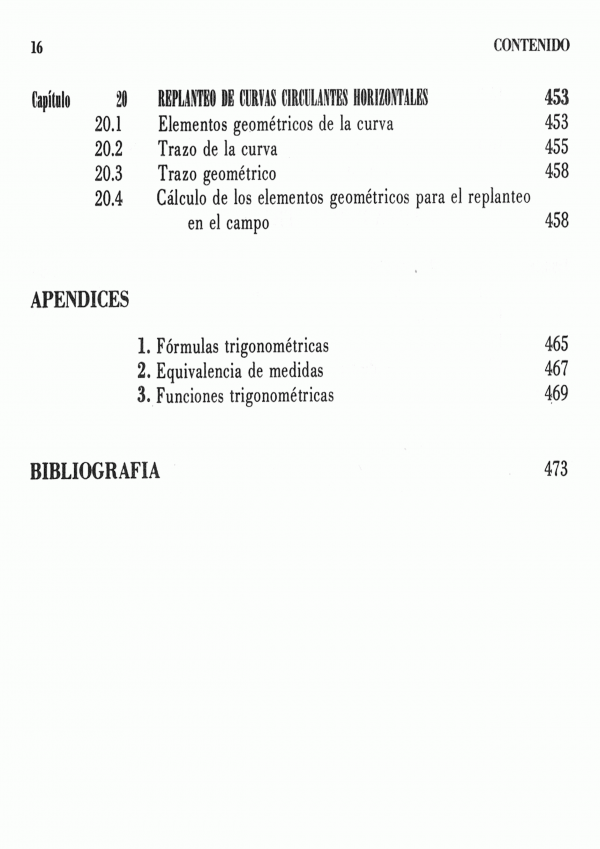 16 CONTENIDO

Capítulo 20 REPLANTEO DE CURVAS CIRCULANTES HORIZONTALES 453
20.1 Elementos geométricos de la curva 453
20.2 Trazo de la curva 455
20.3 Trazo geométrico 458
20.4 Cálculo de los elementos geométricos para el replanteo en el campo 458

APENDICES

1. Fórmulas trigonométricas 465
2. Equivalencia de medidas 467
3. Funciones trigonométricas 469

BIBLIOGRAFIA 473